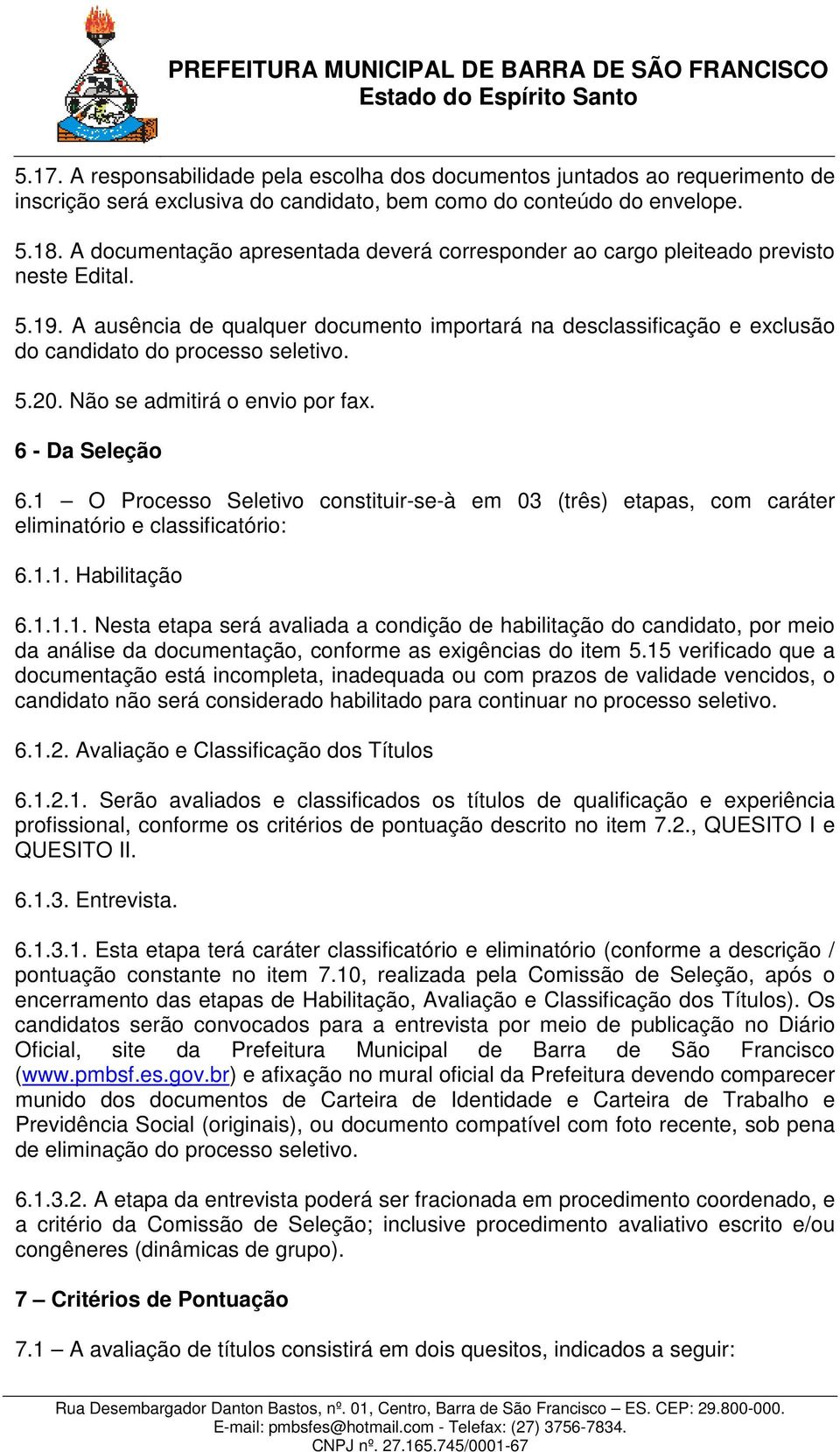 PREFEITURA MUNICIPAL DE BARRA DE SÃO FRANCISCO
Estado do Espírito Santo

5.17. A responsabilidade pela escolha dos documentos juntados ao requerimento de inscrição será exclusiva do candidato, bem como do conteúdo do envelope.

5.18. A documentação apresentada deverá corresponder ao cargo pleiteado previsto neste Edital.

5.19. A ausência de qualquer documento importará na desclassificação e exclusão do candidato do processo seletivo.

5.20. Não se admitirá o envio por fax.

6 - Da Seleção

6.1 – O Processo Seletivo constituir-se-à em 03 (três) etapas, com caráter eliminatório e classificatório:

6.1.1. Habilitação

6.1.1.1. Nesta etapa será avaliada a condição de habilitação do candidato, por meio da análise da documentação, conforme as exigências do item 5.15 verificado que a documentação está incompleta, inadequada ou com prazos de validade vencidos, o candidato não será considerado habilitado para continuar no processo seletivo.

6.1.2. Avaliação e Classificação dos Títulos

6.1.2.1. Serão avaliados e classificados os títulos de qualificação e experiência profissional, conforme os critérios de pontuação descrito no item 7.2., QUESITO I e QUESITO II.

6.1.3. Entrevista.

6.1.3.1. Esta etapa terá caráter classificatório e eliminatório (conforme a descrição / pontuação constante no item 7.10, realizada pela Comissão de Seleção, após o encerramento das etapas de Habilitação, Avaliação e Classificação dos Títulos). Os candidatos serão convocados para a entrevista por meio de publicação no Diário Oficial, site da Prefeitura Municipal de Barra de São Francisco (www.pmbsf.es.gov.br) e afixação no mural oficial da Prefeitura devendo comparecer munido dos documentos de Carteira de Identidade e Carteira de Trabalho e Previdência Social (originais), ou documento compatível com foto recente, sob pena de eliminação do processo seletivo.

6.1.3.2. A etapa da entrevista poderá ser fracionada em procedimento coordenado, e a critério da Comissão de Seleção; inclusive procedimento avaliativo escrito e/ou congêneres (dinâmicas de grupo).

7 – Critérios de Pontuação

7.1 – A avaliação de títulos consistirá em dois quesitos, indicados a seguir:

Rua Desembargador Danton Bastos, nº. 01, Centro, Barra de São Francisco – ES. CEP: 29.800-000.
E-mail: pmbsfes@hotmail.com - Telefax: (27) 3756-7834.
CNPJ nº. 27.165.745/0001-67